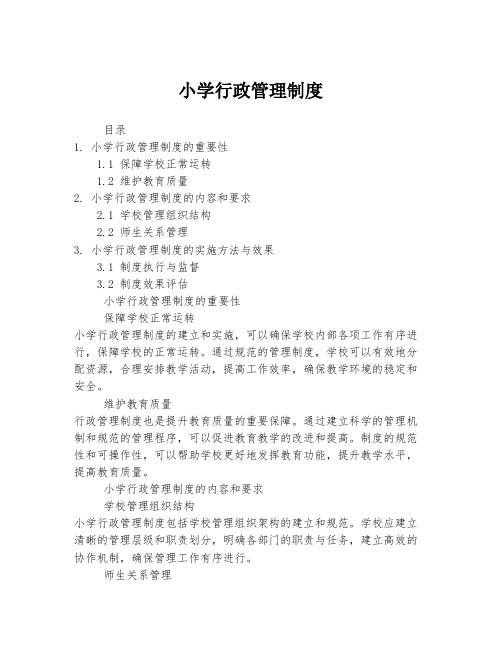 小学行政管理制度

目录
1. 小学行政管理制度的重要性
1.1 保障学校正常运转
1.2 维护教育质量
2. 小学行政管理制度的内容和要求
2.1 学校管理组织结构
2.2 师生关系管理
3. 小学行政管理制度的实施方法与效果
3.1 制度执行与监督
3.2 制度效果评估

小学行政管理制度的重要性

保障学校正常运转

小学行政管理制度的建立和实施，可以确保学校内部各项工作有序进行，保障学校的正常运转。通过规范的管理制度，学校可以有效地分配资源，合理安排教学活动，提高工作效率，确保教学环境的稳定和安全。

维护教育质量

行政管理制度也是提升教育质量的重要保障。通过建立科学的管理机制和规范的管理程序，可以促进教育教学的改进和提高。制度的规范性和可操作性，可以帮助学校更好地发挥教育功能，提升教学水平，提高教育质量。

小学行政管理制度的内容和要求

学校管理组织结构

小学行政管理制度包括学校管理组织架构的建立和规范。学校应建立清晰的管理层级和职责划分，明确各部门的职责与任务，建立高效的协作机制，确保管理工作有序进行。

师生关系管理